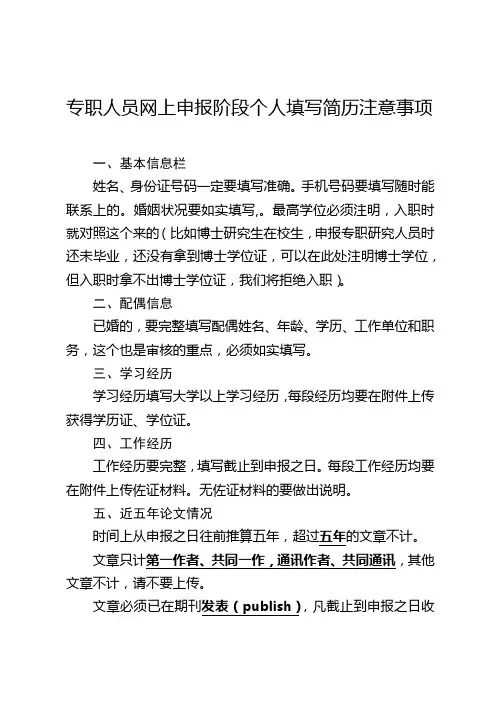 专职人员网上申报阶段个人填写简历注意事项

一、基本信息栏

姓名、身份证号码一定要填写准确。手机号码要填写随时能联系上的。婚姻状况要如实填写,。最高学位必须注明，入职时就对照这个来的（比如博士研究生在校生，申报专职研究人员时还未毕业，还没有拿到博士学位证，可以在此处注明博士学位，但入职时拿不出博士学位证，我们将拒绝入职）。

二、配偶信息

已婚的，要完整填写配偶姓名、年龄、学历、工作单位和职务，这个也是审核的重点，必须如实填写。

三、学习经历

学习经历填写大学以上学习经历，每段经历均要在附件上传获得学历证、学位证。

四、工作经历

工作经历要完整，填写截止到申报之日。每段工作经历均要在附件上传佐证材料。无佐证材料的要做出说明。

五、近五年论文情况

时间上从申报之日往前推算五年，超过五年的文章不计。

文章只计第一作者、共同一作，通讯作者、共同通讯，其他文章不计，请不要上传。

文章必须已在期刊发表（publish），凡截止到申报之日收